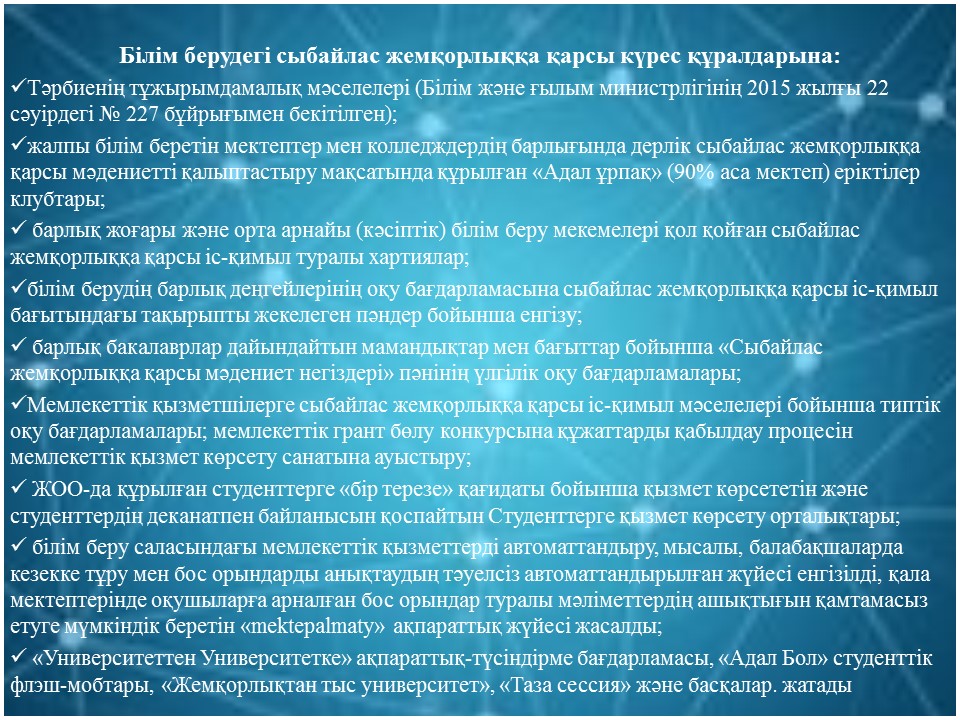 Білім берудегі сыбайлас жемқорлыққа қарсы күрес құралдарына:

✓Тәрбиенің тұжырымдамалық мәселелері (Білім және ғылым министрлігінің 2015 жылғы 22 сәуірдегі № 227 бұйрығымен бекітілген);

✓жалпы білім беретін мектептер мен колледждердің барлығында дерлік сыбайлас жемқорлыққа қарсы мәдениетті қалыптастыру мақсатында құрылған «Адал ұрпақ» (90% аса мектеп) еріктілер клубтары;

✓ барлық жоғары және орта арнайы (кәсіптік) білім беру мекемелері қол қойған сыбайлас жемқорлыққа қарсы іс-қимыл туралы хартиялар;

✓білім берудің барлық деңгейлерінің оқу бағдарламасына сыбайлас жемқорлыққа қарсы іс-қимыл бағытындағы тақырыпты жекелеген пәндер бойынша енгізу;

✓ барлық бакалаврлар дайындайтын мамандықтар мен бағыттар бойынша «Сыбайлас жемқорлыққа қарсы мәдениет негіздері» пәнінің үлгілік оқу бағдарламалары;

✓Мемлекеттік қызметшілерге сыбайлас жемқорлыққа қарсы іс-қимыл мәселелері бойынша типтік оқу бағдарламалары; мемлекеттік грант бөлу конкурсына құжаттарды қабылдау процесін мемлекеттік қызмет көрсету санатына ауыстыру;

✓ ЖОО-да құрылған студенттерге «бір терезе» қағидаты бойынша қызмет көрсететін және студенттердің деканатпен байланысын қоспайтын Студенттерге қызмет көрсету орталықтары;

✓ білім беру саласындағы мемлекеттік қызметтерді автоматтандыру, мысалы, балабақшаларда кезекке тұру мен бос орындарды анықтаудың тәуелсіз автоматтандырылған жүйесі енгізілді, қала мектептерінде оқушыларға арналған бос орындар туралы мәліметтердің ашықтығын қамтамасыз етуге мүмкіндік беретін «mektepalmaty» ақпараттық жүйесі жасалды;

✓ «Университеттен Университетке» ақпараттық-түсіндірме бағдарламасы, «Адал Бол» студенттік флэш-мобтары, «Жемқорлықтан тыс университет», «Таза сессия» және басқалар. жатады